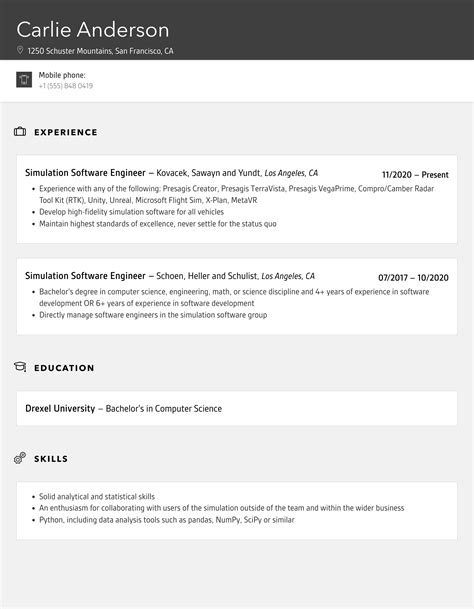 Carlie Anderson

1250 Schuster Mountains, San Francisco, CA

Mobile phone:
+1 (555) 848 0419

EXPERIENCE

Simulation Software Engineer – Kovacek, Sawayn and Yundt, Los Angeles, CA
11/2020 – Present

• Experience with any of the following: Presagis Creator, Presagis TerraVista, Presagis VegaPrime, Compro/Camber Radar Tool Kit (RTK), Unity, Unreal, Microsoft Flight Sim, X-Plan, MetaVR
• Develop high-fidelity simulation software for all vehicles
• Maintain highest standards of excellence, never settle for the status quo

Simulation Software Engineer – Schoen, Heller and Schulist, Los Angeles, CA
07/2017 – 10/2020

• Bachelor's degree in computer science, engineering, math, or science discipline and 4+ years of experience in software development OR 6+ years of experience in software development
• Directly manage software engineers in the simulation software group

EDUCATION

Drexel University – Bachelor's in Computer Science

SKILLS

• Solid analytical and statistical skills
• An enthusiasm for collaborating with users of the simulation outside of the team and within the wider business
• Python, including data analysis tools such as pandas, NumPy, SciPy or similar